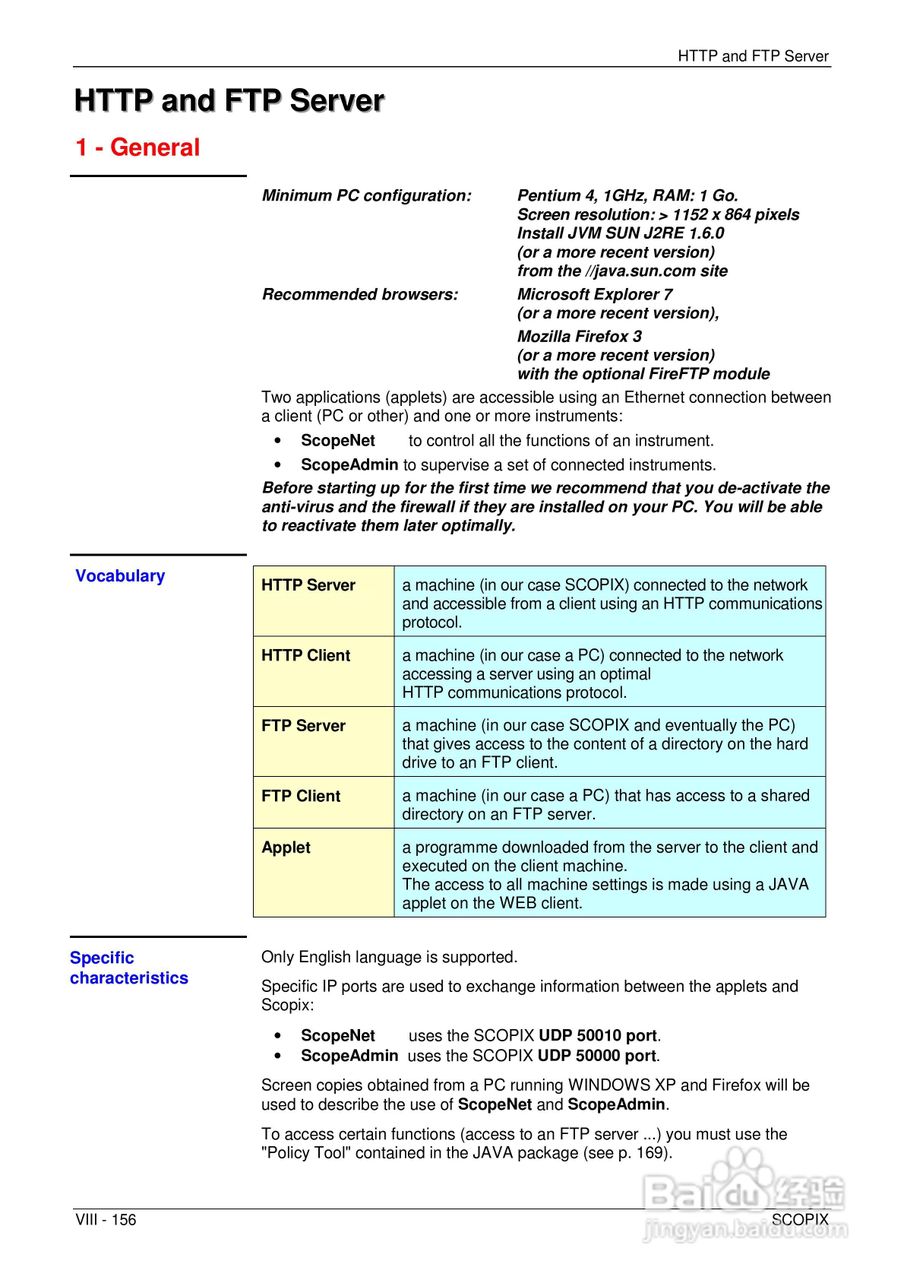 HTTP and FTP Server

HTTP and FTP Server

1 - General

Minimum PC configuration: Pentium 4, 1GHz, RAM: 1 Go.
Screen resolution: > 1152 x 864 pixels
Install JVM SUN J2RE 1.6.0
(or a more recent version)
from the //java.sun.com site

Recommended browsers: Microsoft Explorer 7
(or a more recent version),
Mozilla Firefox 3
(or a more recent version)
with the optional FireFTP module

Two applications (applets) are accessible using an Ethernet connection between a client (PC or other) and one or more instruments:

• ScopeNet to control all the functions of an instrument.
• ScopeAdmin to supervise a set of connected instruments.

Before starting up for the first time we recommend that you de-activate the anti-virus and the firewall if they are installed on your PC. You will be able to reactivate them later optimally.

Vocabulary

| HTTP Server | a machine (in our case SCOPIX) connected to the network and accessible from a client using an HTTP communications protocol. |
|---|---|
| HTTP Client | a machine (in our case a PC) connected to the network accessing a server using an optimal HTTP communications protocol. |
| FTP Server | a machine (in our case SCOPIX and eventually the PC) that gives access to the content of a directory on the hard drive to an FTP client. |
| FTP Client | a machine (in our case a PC) that has access to a shared directory on an FTP server. |
| Applet | a programme downloaded from the server to the client and executed on the client machine. The access to all machine settings is made using a JAVA applet on the WEB client. |

Specific characteristics

Only English language is supported.

Specific IP ports are used to exchange information between the applets and Scopix:

• ScopeNet uses the SCOPIX UDP 50010 port.
• ScopeAdmin uses the SCOPIX UDP 50000 port.

Screen copies obtained from a PC running WINDOWS XP and Firefox will be used to describe the use of ScopeNet and ScopeAdmin.

To access certain functions (access to an FTP server ...) you must use the "Policy Tool" contained in the JAVA package (see p. 169).

VIII - 156 SCOPIX

Baidu 经验 jingyan.baidu.com